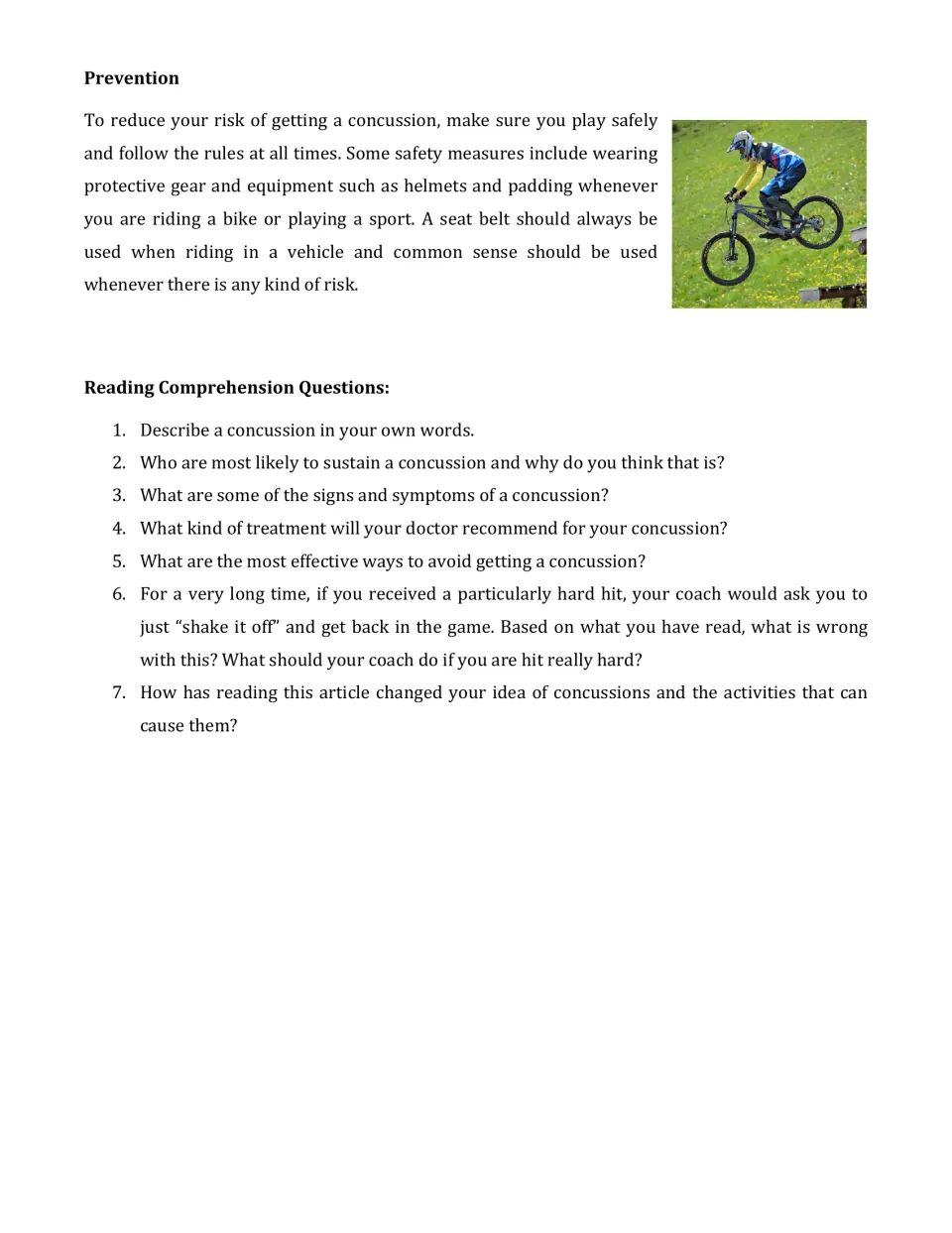 Prevention

To reduce your risk of getting a concussion, make sure you play safely and follow the rules at all times. Some safety measures include wearing protective gear and equipment such as helmets and padding whenever you are riding a bike or playing a sport. A seat belt should always be used when riding in a vehicle and common sense should be used whenever there is any kind of risk.

Reading Comprehension Questions:

1. Describe a concussion in your own words.
2. Who are most likely to sustain a concussion and why do you think that is?
3. What are some of the signs and symptoms of a concussion?
4. What kind of treatment will your doctor recommend for your concussion?
5. What are the most effective ways to avoid getting a concussion?
6. For a very long time, if you received a particularly hard hit, your coach would ask you to just "shake it off" and get back in the game. Based on what you have read, what is wrong with this? What should your coach do if you are hit really hard?
7. How has reading this article changed your idea of concussions and the activities that can cause them?